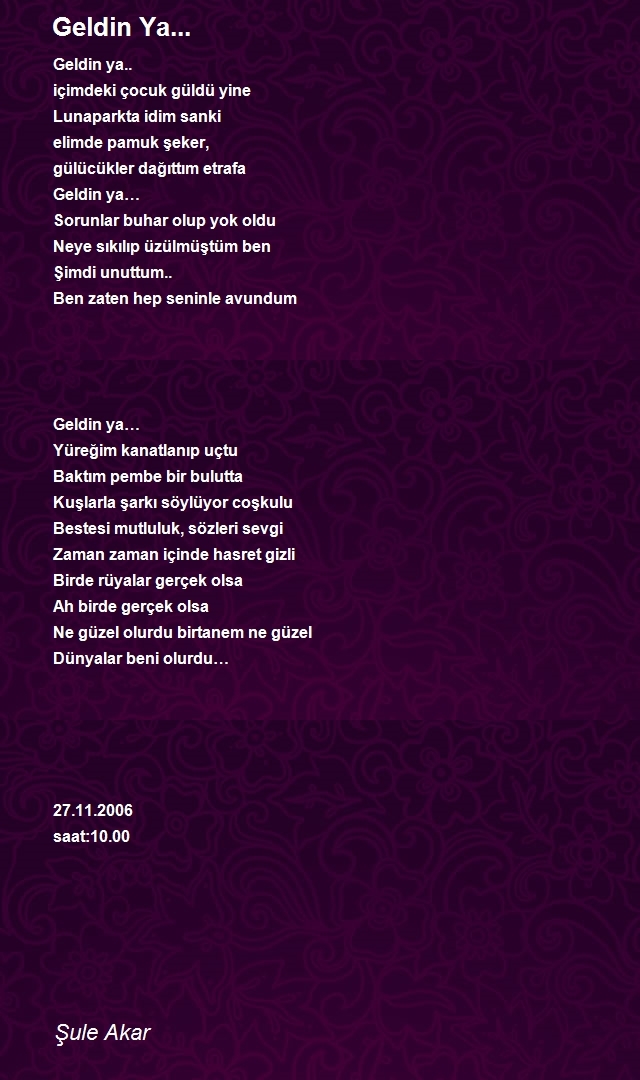 Geldin Ya...

Geldin ya..
içimdeki çocuk güldü yine
Lunaparkta idim sanki
elimde pamuk şeker,
gülücükler dağıttım etrafa
Geldin ya…
Sorunlar buhar olup yok oldu
Neye sıkılıp üzülmüştüm ben
Şimdi unuttum..
Ben zaten hep seninle avundum

Geldin ya…
Yüreğim kanatlanıp uçtu
Baktım pembe bir bulutta
Kuşlarla şarkı söylüyor coşkulu
Bestesi mutluluk, sözleri sevgi
Zaman zaman içinde hasret gizli
Birde rüyalar gerçek olsa
Ah birde gerçek olsa
Ne güzel olurdu birtanem ne güzel
Dünyalar beni olurdu…

27.11.2006
saat:10.00

Şule Akar